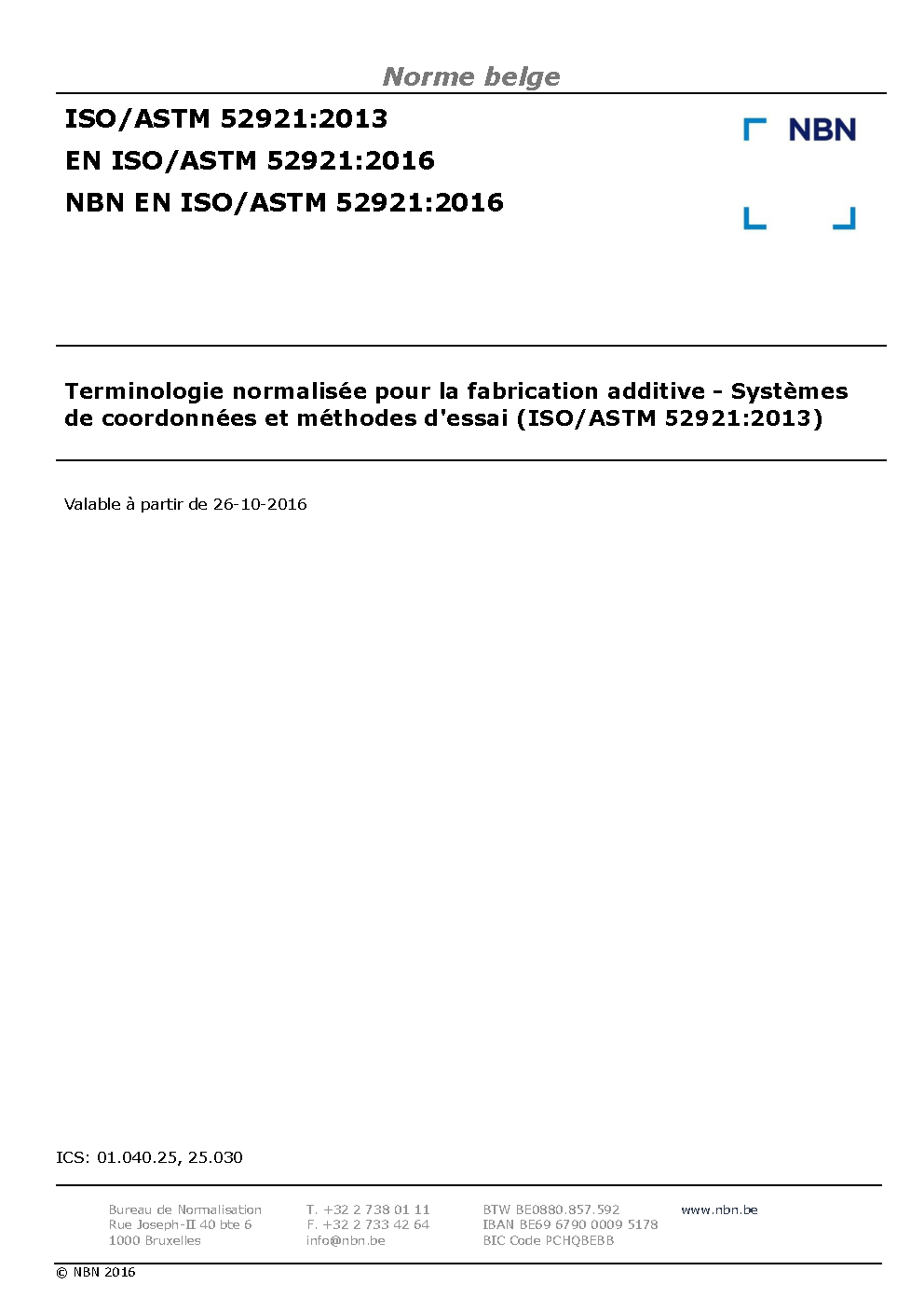 Norme belge

ISO/ASTM 52921:2013
EN ISO/ASTM 52921:2016
NBN EN ISO/ASTM 52921:2016

NBN

Terminologie normalisée pour la fabrication additive - Systèmes de coordonnées et méthodes d'essai (ISO/ASTM 52921:2013)

Valable à partir de 26-10-2016

ICS: 01.040.25, 25.030

Bureau de Normalisation
Rue Joseph-II 40 bte 6
1000 Bruxelles

T. +32 2 738 01 11
F. +32 2 733 42 64
info@nbn.be

BTW BE0880.857.592
IBAN BE69 6790 0009 5178
BIC Code PCHQBEBB

www.nbn.be

© NBN 2016